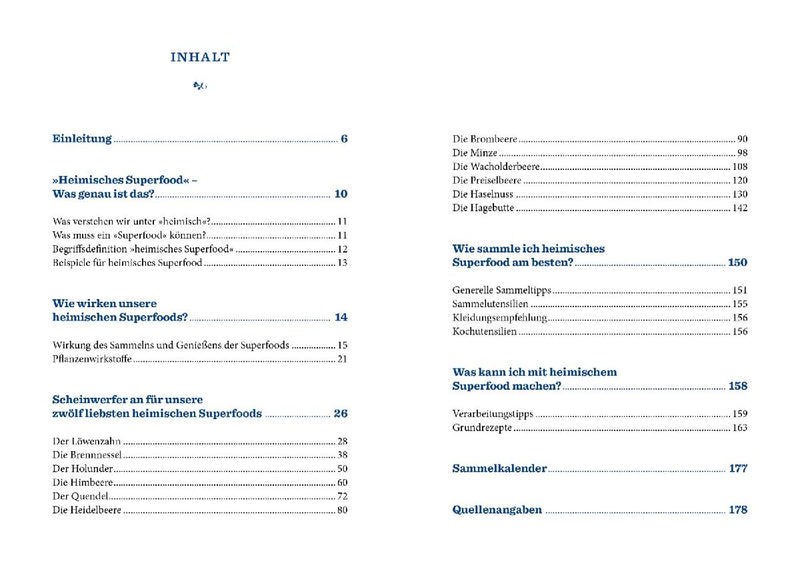 INHALT

Einleitung 6

»Heimisches Superfood« –
Was genau ist das? 10

Was verstehen wir unter »heimisch«? 11
Was muss ein »Superfood« können? 11
Begriffsdefinition »heimisches Superfood« 12
Beispiele für heimisches Superfood 13

Wie wirken unsere
heimischen Superfoods? 14

Wirkung des Sammelns und Genießens der Superfoods 15
Pflanzenwirkstoffe 21

Scheinwerfer an für unsere
zwölf liebsten heimischen Superfoods 26

Der Löwenzahn 28
Die Brennnessel 38
Der Holunder 50
Die Himbeere 60
Der Quendel 72
Die Heidelbeere 80

Die Brombeere 90
Die Minze 98
Die Wacholderbeere 108
Die Preiselbeere 120
Die Haselnuss 130
Die Hagebutte 142

Wie sammle ich heimisches
Superfood am besten? 150

Generelle Sammeltipps 151
Sammelutensilien 155
Kleidungsempfehlung 156
Kochutensilien 156

Was kann ich mit heimischem
Superfood machen? 158

Verarbeitungstipps 159
Grundrezepte 163

Sammelkalender 177

Quellenangaben 178